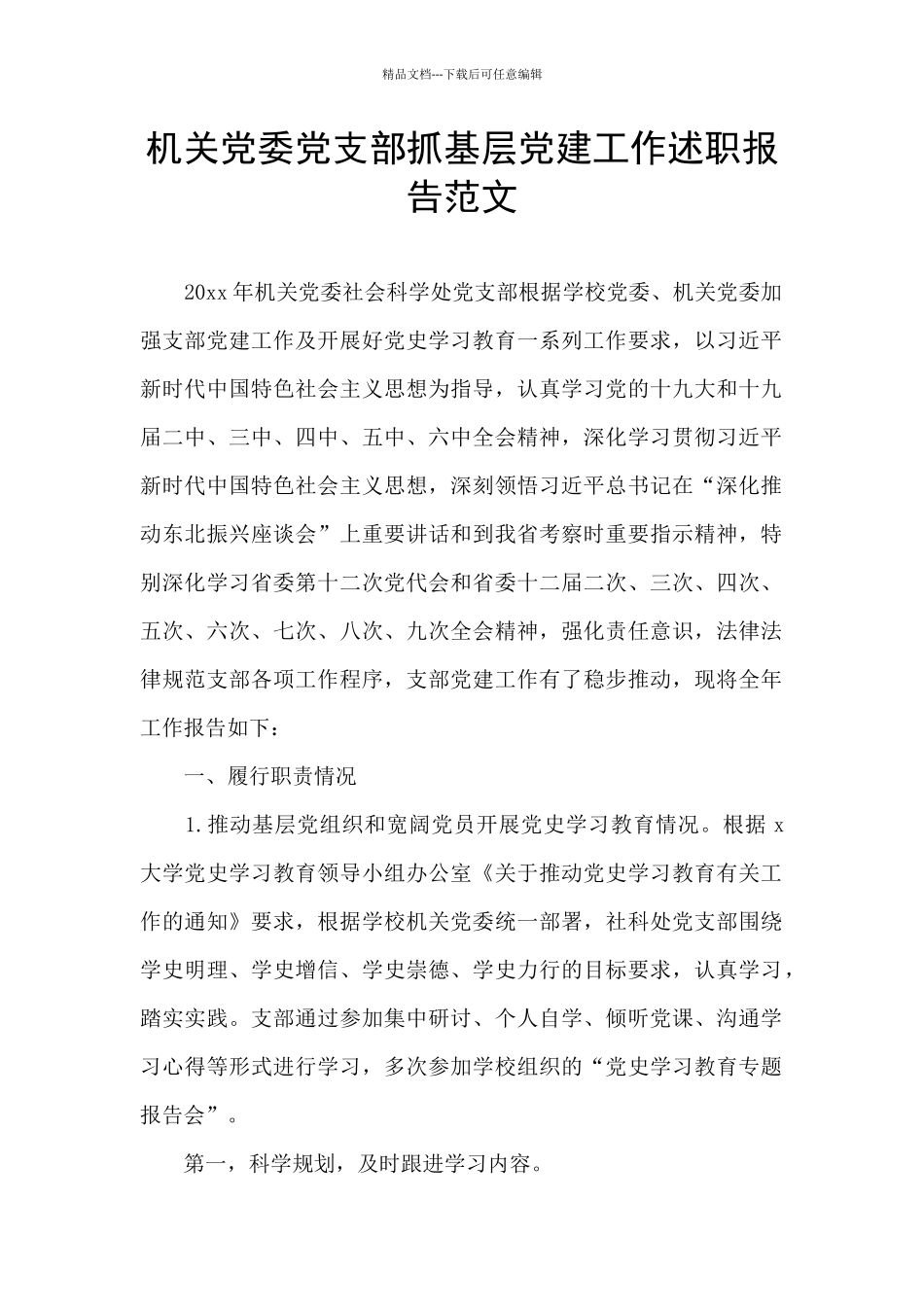 精品文档---下载后可任意编辑

机关党委党支部抓基层党建工作述职报告范文

20xx 年机关党委社会科学处党支部根据学校党委、机关党委加强支部党建工作及开展好党史学习教育一系列工作要求，以习近平新时代中国特色社会主义思想为指导，认真学习党的十九大和十九届二中、三中、四中、五中、六中全会精神，深化学习贯彻习近平新时代中国特色社会主义思想，深刻领悟习近平总书记在“深化推动东北振兴座谈会”上重要讲话和到我省考察时重要指示精神，特别深化学习省委第十二次党代会和省委十二届二次、三次、四次、五次、六次、七次、八次、九次全会精神，强化责任意识，法律法律规范支部各项工作程序，支部党建工作有了稳步推动，现将全年工作报告如下：

一、履行职责情况

1.推动基层党组织和宽阔党员开展党史学习教育情况。根据 x 大学党史学习教育领导小组办公室《关于推动党史学习教育有关工作的通知》要求，根据学校机关党委统一部署，社科处党支部围绕学史明理、学史增信、学史崇德、学史力行的目标要求，认真学习，踏实实践。支部通过参加集中研讨、个人自学、倾听党课、沟通学习心得等形式进行学习，多次参加学校组织的“党史学习教育专题报告会”。

第一，科学规划，及时跟进学习内容。